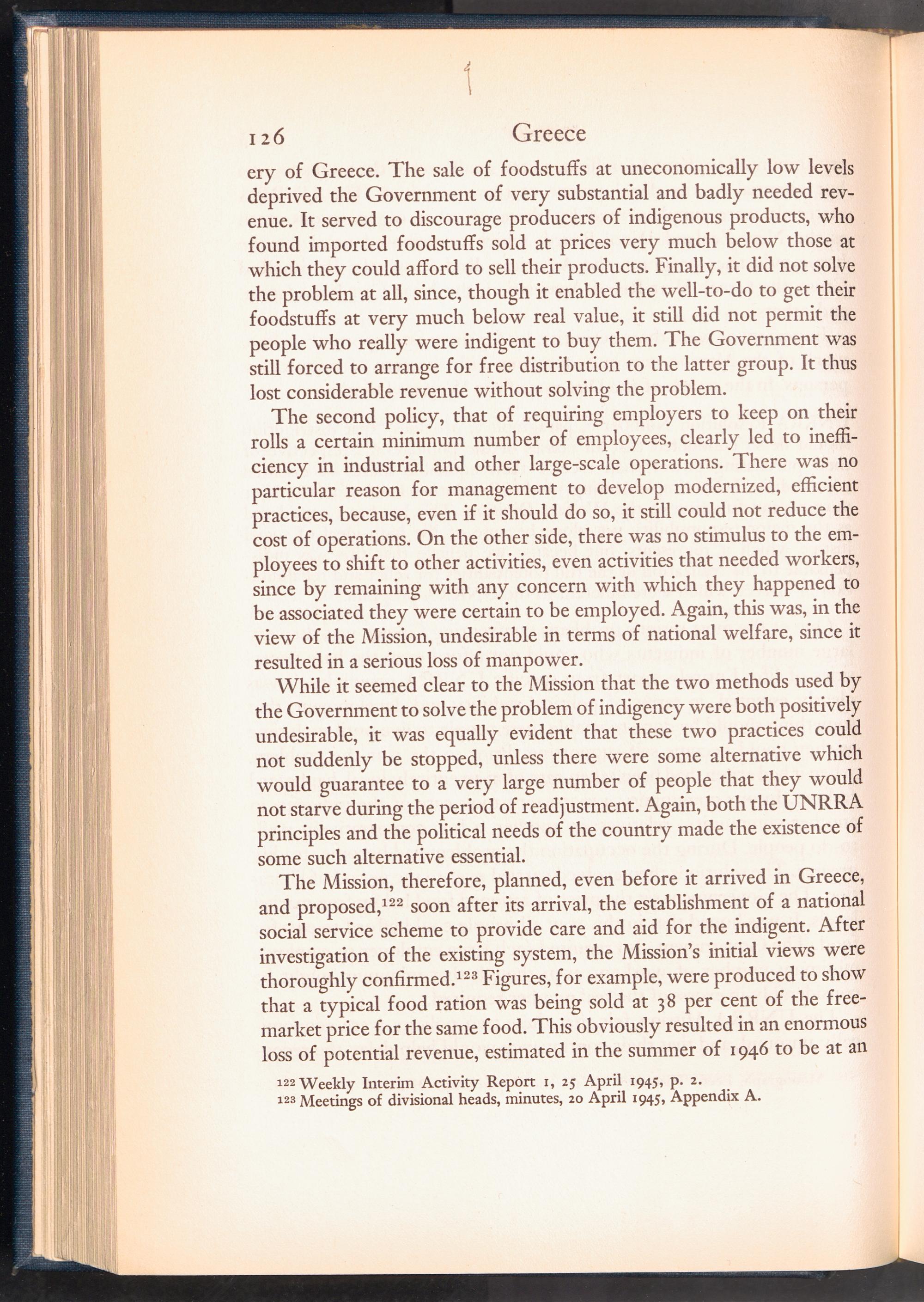 126 Greece

ery of Greece. The sale of foodstuffs at uneconomically low levels deprived the Government of very substantial and badly needed revenue. It served to discourage producers of indigenous products, who found imported foodstuffs sold at prices very much below those at which they could afford to sell their products. Finally, it did not solve the problem at all, since, though it enabled the well-to-do to get their foodstuffs at very much below real value, it still did not permit the people who really were indigent to buy them. The Government was still forced to arrange for free distribution to the latter group. It thus lost considerable revenue without solving the problem.

The second policy, that of requiring employers to keep on their rolls a certain minimum number of employees, clearly led to inefficiency in industrial and other large-scale operations. There was no particular reason for management to develop modernized, efficient practices, because, even if it should do so, it still could not reduce the cost of operations. On the other side, there was no stimulus to the employees to shift to other activities, even activities that needed workers, since by remaining with any concern with which they happened to be associated they were certain to be employed. Again, this was, in the view of the Mission, undesirable in terms of national welfare, since it resulted in a serious loss of manpower.

While it seemed clear to the Mission that the two methods used by the Government to solve the problem of indigency were both positively undesirable, it was equally evident that these two practices could not suddenly be stopped, unless there were some alternative which would guarantee to a very large number of people that they would not starve during the period of readjustment. Again, both the UNRRA principles and the political needs of the country made the existence of some such alternative essential.

The Mission, therefore, planned, even before it arrived in Greece, and proposed,$^{122}$ soon after its arrival, the establishment of a national social service scheme to provide care and aid for the indigent. After investigation of the existing system, the Mission's initial views were thoroughly confirmed.$^{123}$ Figures, for example, were produced to show that a typical food ration was being sold at 38 per cent of the free-market price for the same food. This obviously resulted in an enormous loss of potential revenue, estimated in the summer of 1946 to be at an

$^{122}$ Weekly Interim Activity Report 1, 25 April 1945, p. 2.
$^{123}$ Meetings of divisional heads, minutes, 20 April 1945, Appendix A.